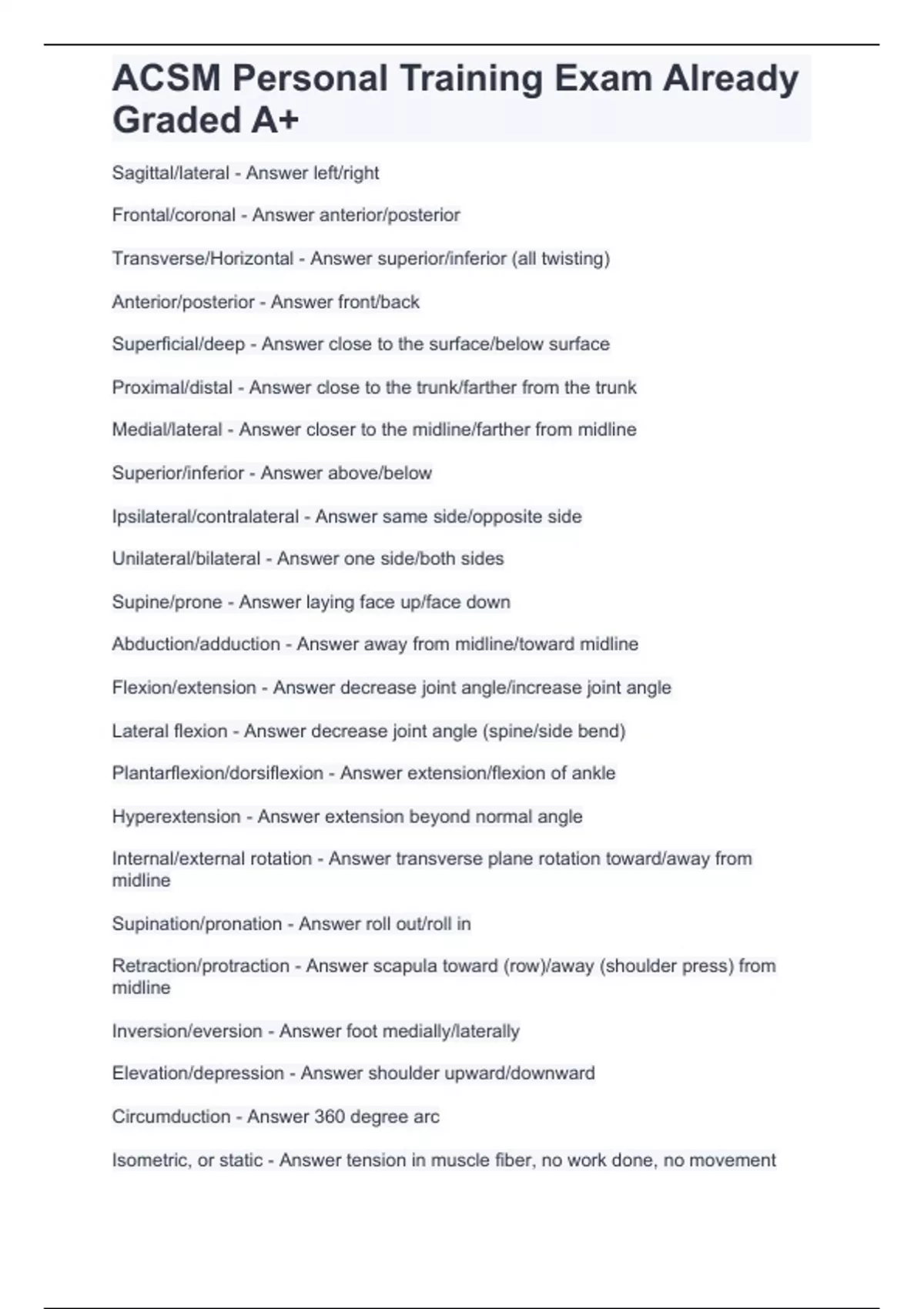 ACSM Personal Training Exam Already Graded A+

Sagittal/lateral - Answer left/right

Frontal/coronal - Answer anterior/posterior

Transverse/Horizontal - Answer superior/inferior (all twisting)

Anterior/posterior - Answer front/back

Superficial/deep - Answer close to the surface/below surface

Proximal/distal - Answer close to the trunk/farther from the trunk

Medial/lateral - Answer closer to the midline/farther from midline

Superior/inferior - Answer above/below

Ipsilateral/contralateral - Answer same side/opposite side

Unilateral/bilateral - Answer one side/both sides

Supine/prone - Answer laying face up/face down

Abduction/adduction - Answer away from midline/toward midline

Flexion/extension - Answer decrease joint angle/increase joint angle

Lateral flexion - Answer decrease joint angle (spine/side bend)

Plantarflexion/dorsiflexion - Answer extension/flexion of ankle

Hyperextension - Answer extension beyond normal angle

Internal/external rotation - Answer transverse plane rotation toward/away from midline

Supination/pronation - Answer roll out/roll in

Retraction/protraction - Answer scapula toward (row)/away (shoulder press) from midline

Inversion/eversion - Answer foot medially/laterally

Elevation/depression - Answer shoulder upward/downward

Circumduction - Answer 360 degree arc

Isometric, or static - Answer tension in muscle fiber, no work done, no movement